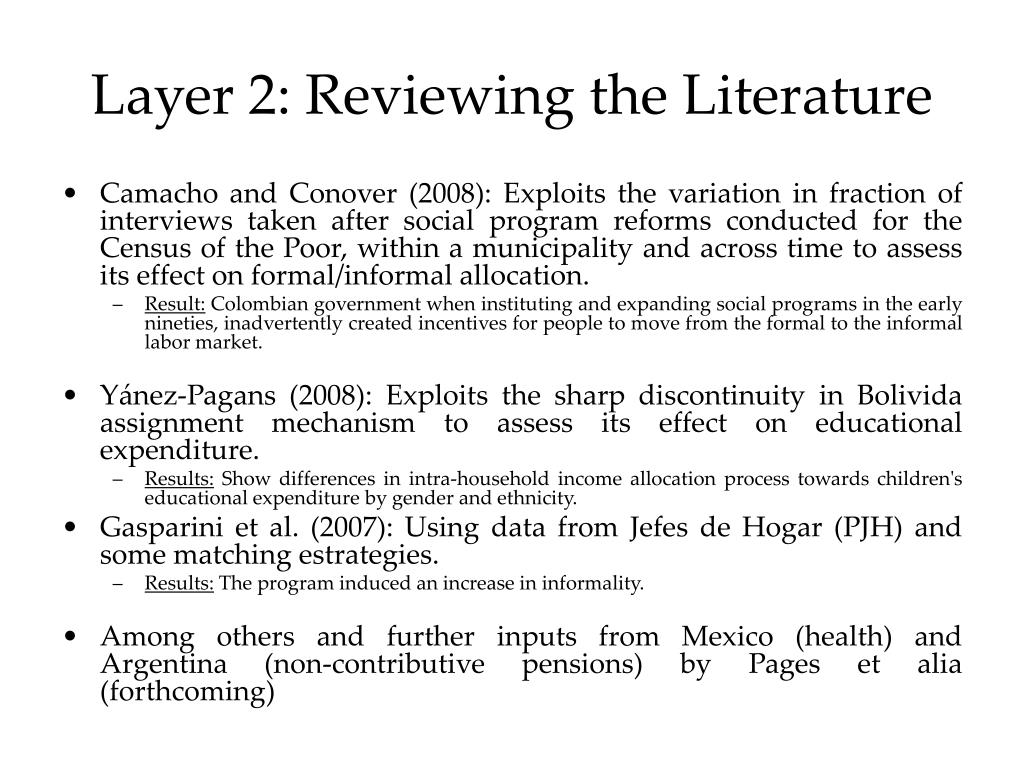 Layer 2: Reviewing the Literature

• Camacho and Conover (2008): Exploits the variation in fraction of interviews taken after social program reforms conducted for the Census of the Poor, within a municipality and across time to assess its effect on formal/informal allocation.
– Result: Colombian government when instituting and expanding social programs in the early nineties, inadvertently created incentives for people to move from the formal to the informal labor market.

• Yánez-Pagans (2008): Exploits the sharp discontinuity in Bolivida assignment mechanism to assess its effect on educational expenditure.
– Results: Show differences in intra-household income allocation process towards children's educational expenditure by gender and ethnicity.

• Gasparini et al. (2007): Using data from Jefes de Hogar (PJH) and some matching estrategies.
– Results: The program induced an increase in informality.

• Among others and further inputs from Mexico (health) and Argentina (non-contributive pensions) by Pages et alia (forthcoming)